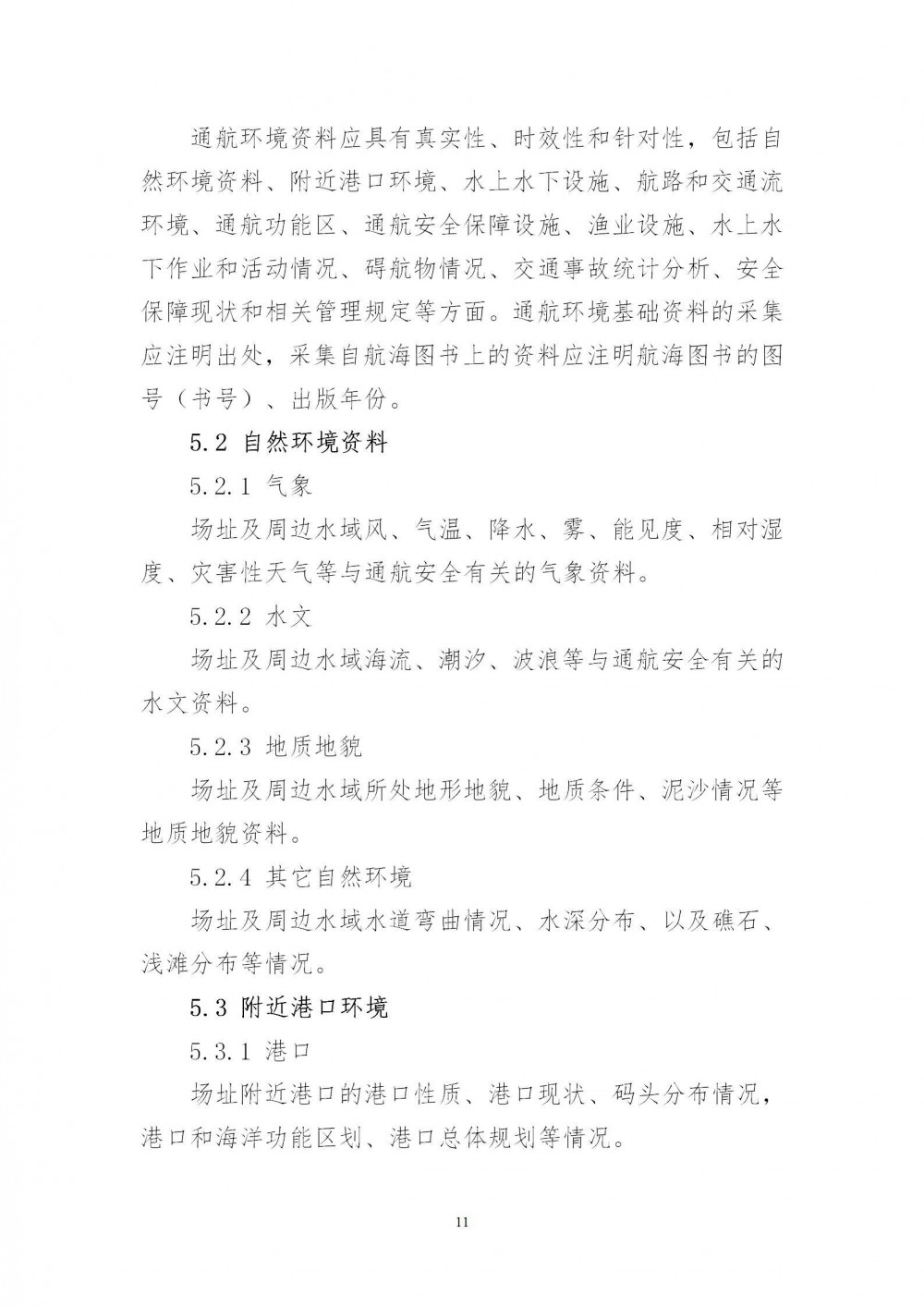 通航环境资料应具有真实性、时效性和针对性，包括自然环境资料、附近港口环境、水上水下设施、航路和交通流环境、通航功能区、通航安全保障设施、渔业设施、水上水下作业和活动情况、碍航物情况、交通事故统计分析、安全保障现状和相关管理规定等方面。通航环境基础资料的采集应注明出处，采集自航海图书上的资料应注明航海图书的图号（书号）、出版年份。

5.2 自然环境资料

5.2.1 气象

场址及周边水域风、气温、降水、雾、能见度、相对湿度、灾害性天气等与通航安全有关的气象资料。

5.2.2 水文

场址及周边水域海流、潮汐、波浪等与通航安全有关的水文资料。

5.2.3 地质地貌

场址及周边水域所处地形地貌、地质条件、泥沙情况等地质地貌资料。

5.2.4 其它自然环境

场址及周边水域水道弯曲情况、水深分布、以及礁石、浅滩分布等情况。

5.3 附近港口环境

5.3.1 港口

场址附近港口的港口性质、港口现状、码头分布情况，港口和海洋功能区划、港口总体规划等情况。

11